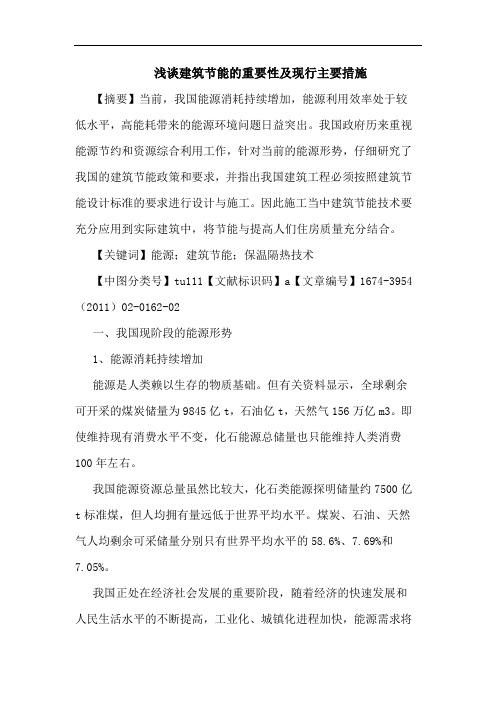 浅谈建筑节能的重要性及现行主要措施

【摘要】当前，我国能源消耗持续增加，能源利用效率处于较低水平，高能耗带来的能源环境问题日益突出。我国政府历来重视能源节约和资源综合利用工作，针对当前的能源形势，仔细研究了我国的建筑节能政策和要求，并指出我国建筑工程必须按照建筑节能设计标准的要求进行设计与施工。因此施工当中建筑节能技术要充分应用到实际建筑中，将节能与提高人们住房质量充分结合。

【关键词】能源；建筑节能；保温隔热技术

【中图分类号】tu111【文献标识码】a【文章编号】1674-3954（2011）02-0162-02

一、我国现阶段的能源形势

1、能源消耗持续增加

能源是人类赖以生存的物质基础。但有关资料显示，全球剩余可开采的煤炭储量为9845亿t，石油亿t，天然气156万亿m3。即使维持现有消费水平不变，化石能源总储量也只能维持人类消费100年左右。

我国能源资源总量虽然比较大，化石类能源探明储量约7500亿t标准煤，但人均拥有量远低于世界平均水平。煤炭、石油、天然气人均剩余可采储量分别只有世界平均水平的58.6%、7.69%和7.05%。

我国正处在经济社会发展的重要阶段，随着经济的快速发展和人民生活水平的不断提高，工业化、城镇化进程加快，能源需求将